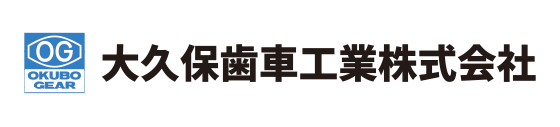 OG
OKUBO
GEAR
大久保歯車工業株式会社